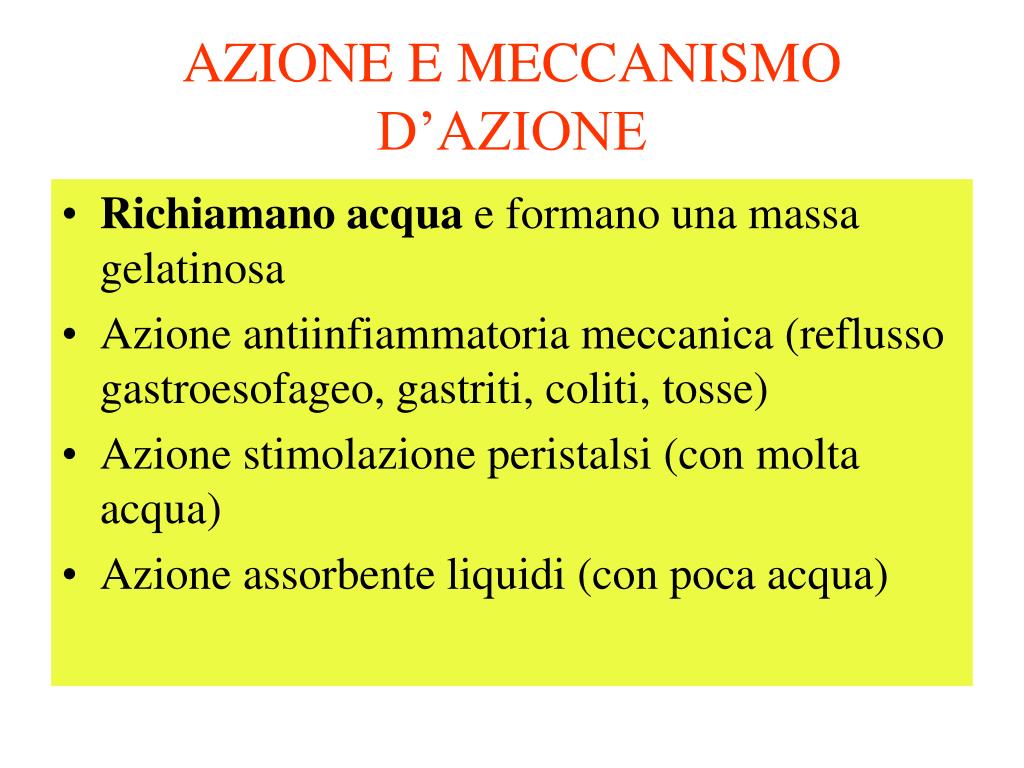 AZIONE E MECCANISMO D’AZIONE

• Richiamano acqua e formano una massa gelatinosa
• Azione antiinfiammatoria meccanica (reflusso gastroesofageo, gastriti, coliti, tosse)
• Azione stimolazione peristalsi (con molta acqua)
• Azione assorbente liquidi (con poca acqua)